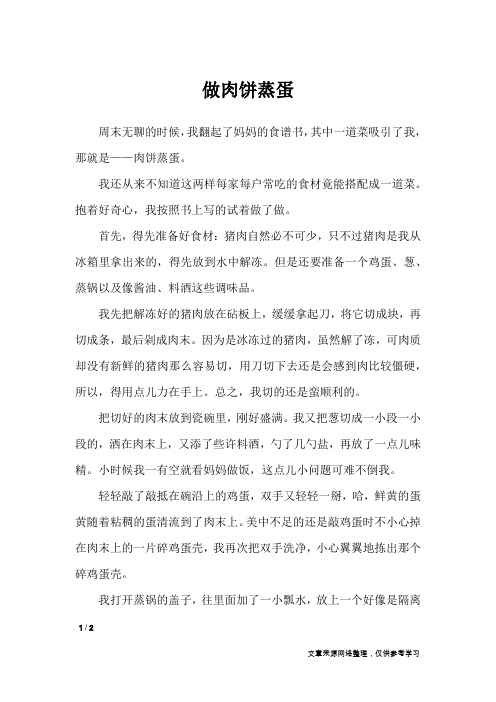 做肉饼蒸蛋

周末无聊的时候，我翻起了妈妈的食谱书，其中一道菜吸引了我，那就是——肉饼蒸蛋。

我还从来不知道这两样每家每户常吃的食材竟能搭配成一道菜。抱着好奇心，我按照书上写的试着做了做。

首先，得先准备好食材：猪肉自然必不可少，只不过猪肉是我从冰箱里拿出来的，得先放到水中解冻。但是还要准备一个鸡蛋、葱、蒸锅以及像酱油、料酒这些调味品。

我先把解冻好的猪肉放在砧板上，缓缓拿起刀，将它切成块，再切成条，最后剁成肉末。因为是冰冻过的猪肉，虽然解了冻，可肉质却没有新鲜的猪肉那么容易切，用刀切下去还是会感到肉比较僵硬，所以，得用点儿力在手上。总之，我切的还是蛮顺利的。

把切好的肉末放到瓷碗里，刚好盛满。我又把葱切成一小段一小段的，洒在肉末上，又添了些许料酒，勺了几勺盐，再放了一点儿味精。小时候我一有空就看妈妈做饭，这点儿小问题可难不倒我。

轻轻敲了敲抵在碗沿上的鸡蛋，双手又轻轻一掰，哈，鲜黄的蛋黄随着粘稠的蛋清流到了肉末上。美中不足的还是敲鸡蛋时不小心掉在肉末上的一片碎鸡蛋壳，我再次把双手洗净，小心翼翼地拣出那个碎鸡蛋壳。

我打开蒸锅的盖子，往里面加了一小瓢水，放上一个好像是隔离

1 / 2

文章来源网络整理，仅供参考学习